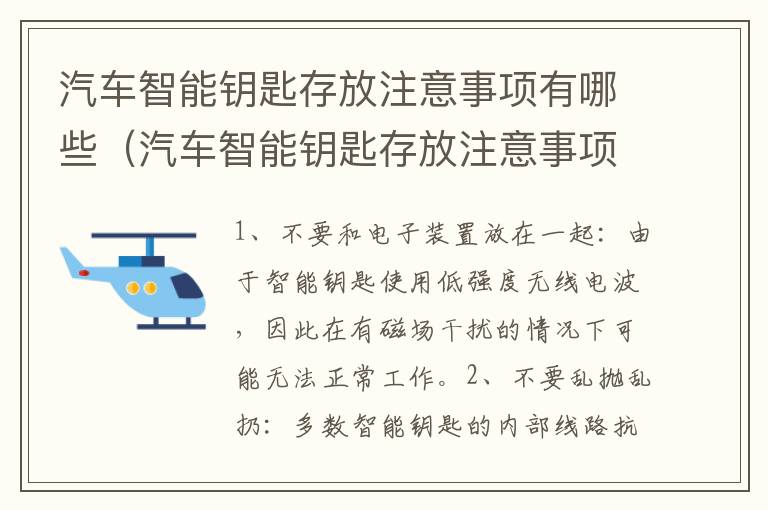 汽车智能钥匙存放注意事项有哪些（汽车智能钥匙存放注意事项

1、不要和电子装置放在一起：由于智能钥匙使用低强度无线电波，因此在有磁场干扰的情况下可能无法正常工作。2、不要乱抛乱扔：多数智能钥匙的内部线路抗